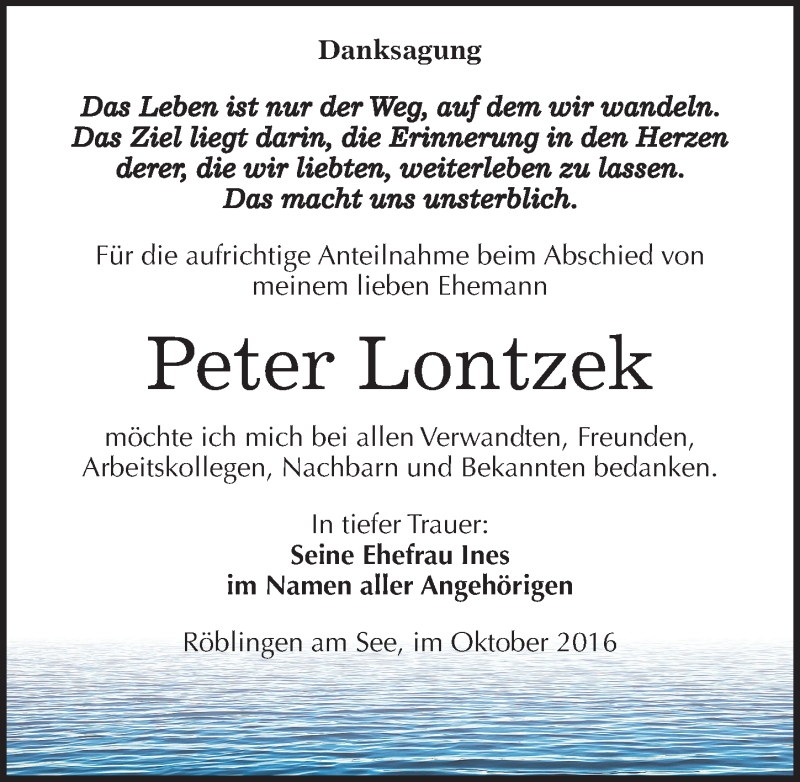 Danksagung

Das Leben ist nur der Weg, auf dem wir wandeln. Das Ziel liegt darin, die Erinnerung in den Herzen derer, die wir liebten, weiterleben zu lassen. Das macht uns unsterblich.

Für die aufrichtige Anteilnahme beim Abschied von meinem lieben Ehemann

Peter Lontzek

möchte ich mich bei allen Verwandten, Freunden, Arbeitskollegen, Nachbarn und Bekannten bedanken.

In tiefer Trauer:
Seine Ehefrau Ines
im Namen aller Angehörigen

Röblingen am See, im Oktober 2016